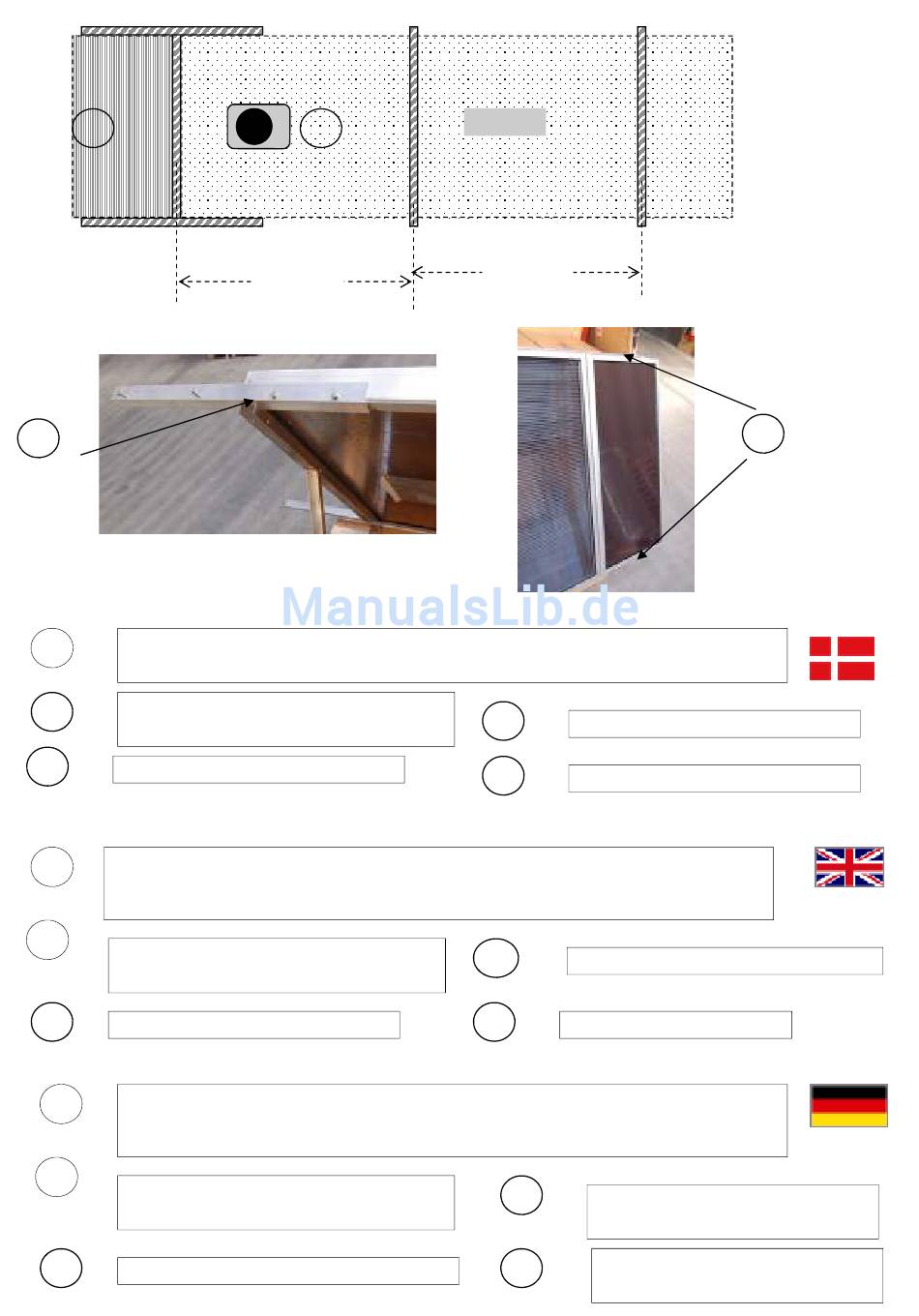 ManualsLib.de